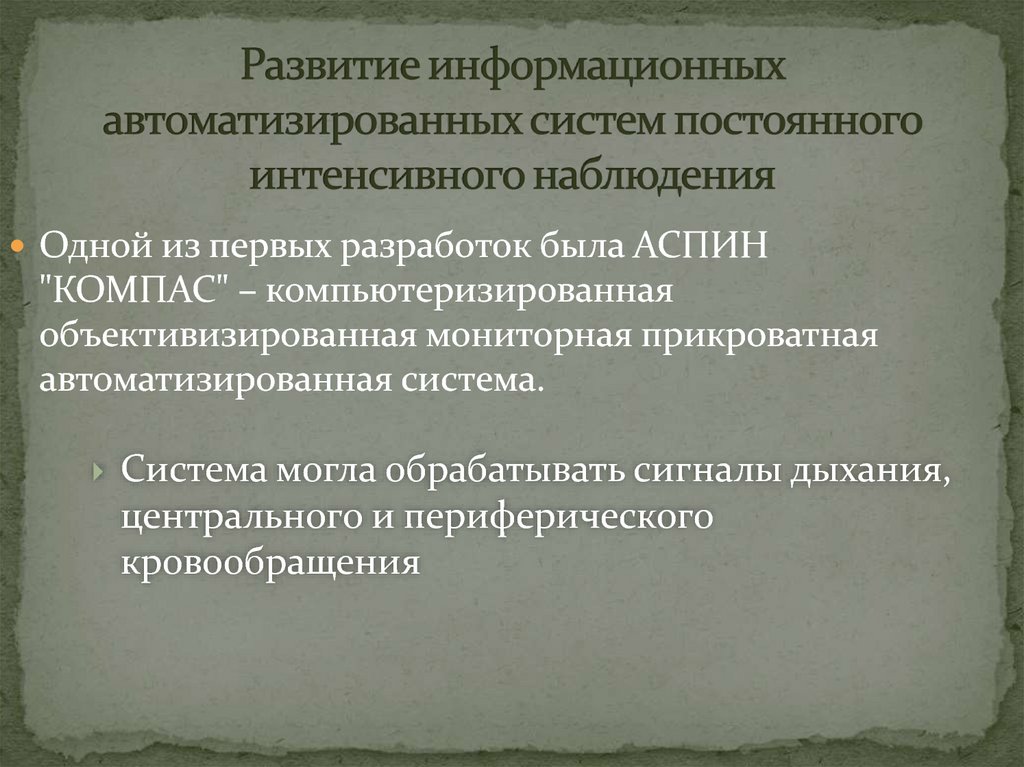 Развитие информационных автоматизированных систем постоянного интенсивного наблюдения

Одной из первых разработок была АСПИН "КОМПАС" – компьютеризированная объективизированная мониторная прикроватная автоматизированная система.

Система могла обрабатывать сигналы дыхания, центрального и периферического кровообращения